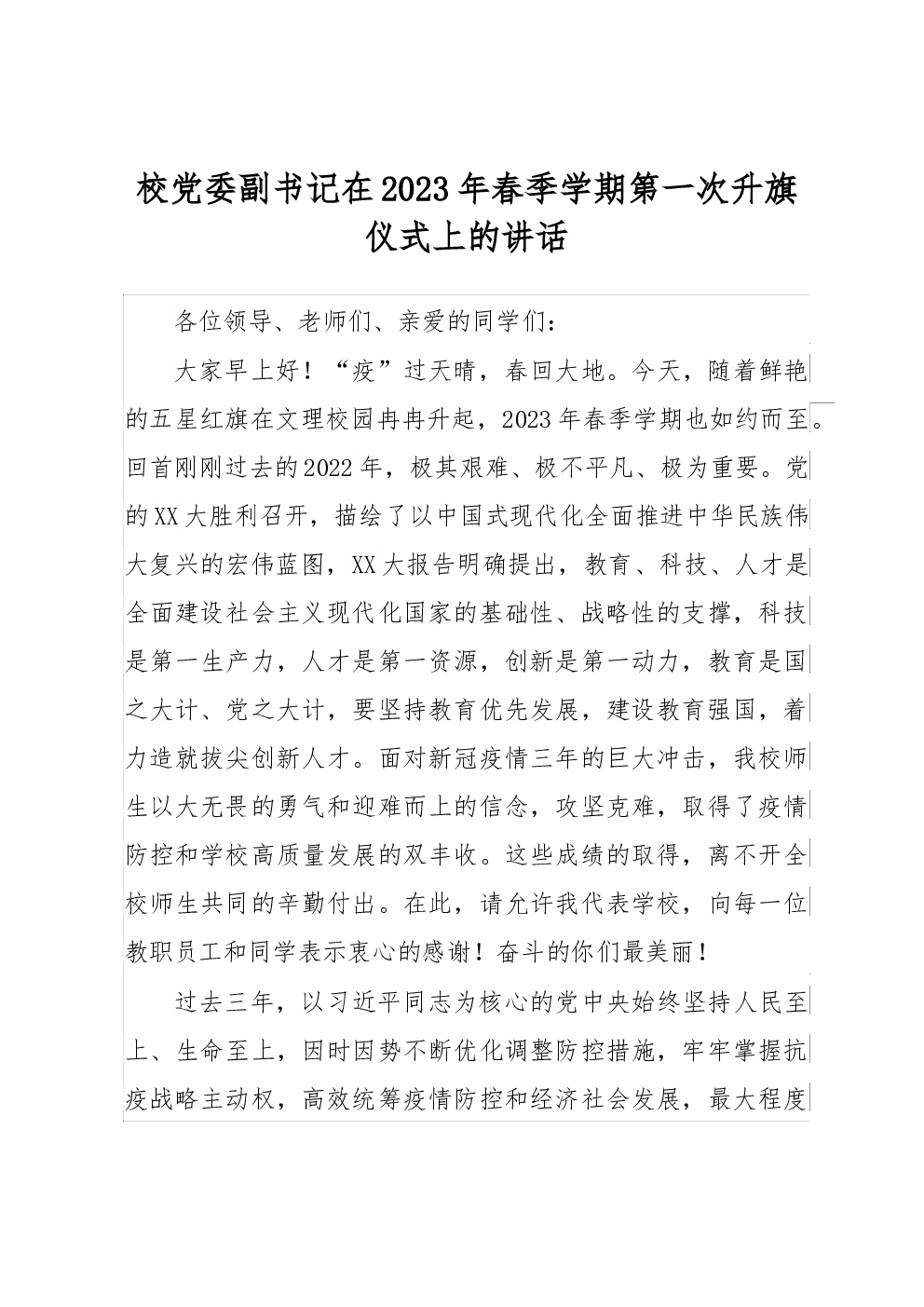 校党委副书记在2023年春季学期第一次升旗仪式上的讲话

各位领导、老师们、亲爱的同学们：

大家早上好！“疫”过天晴，春回大地。今天，随着鲜艳的五星红旗在文理校园冉冉升起，2023年春季学期也如约而至。回首刚刚过去的2022年，极其艰难、极不平凡、极为重要。党的XX大胜利召开，描绘了以中国式现代化全面推进中华民族伟大复兴的宏伟蓝图，XX大报告明确提出，教育、科技、人才是全面建设社会主义现代化国家的基础性、战略性的支撑，科技是第一生产力，人才是第一资源，创新是第一动力，教育是国之大计、党之大计，要坚持教育优先发展，建设教育强国，着力造就拔尖创新人才。面对新冠疫情三年的巨大冲击，我校师生以大无畏的勇气和迎难而上的信念，攻坚克难，取得了疫情防控和学校高质量发展的双丰收。这些成绩的取得，离不开全校师生共同的辛勤付出。在此，请允许我代表学校，向每一位教职员工和同学表示衷心的感谢！奋斗的你们最美丽！

过去三年，以习近平同志为核心的党中央始终坚持人民至上、生命至上，因时因势不断优化调整防控措施，牢牢掌握抗疫战略主动权，高效统筹疫情防控和经济社会发展，最大程度